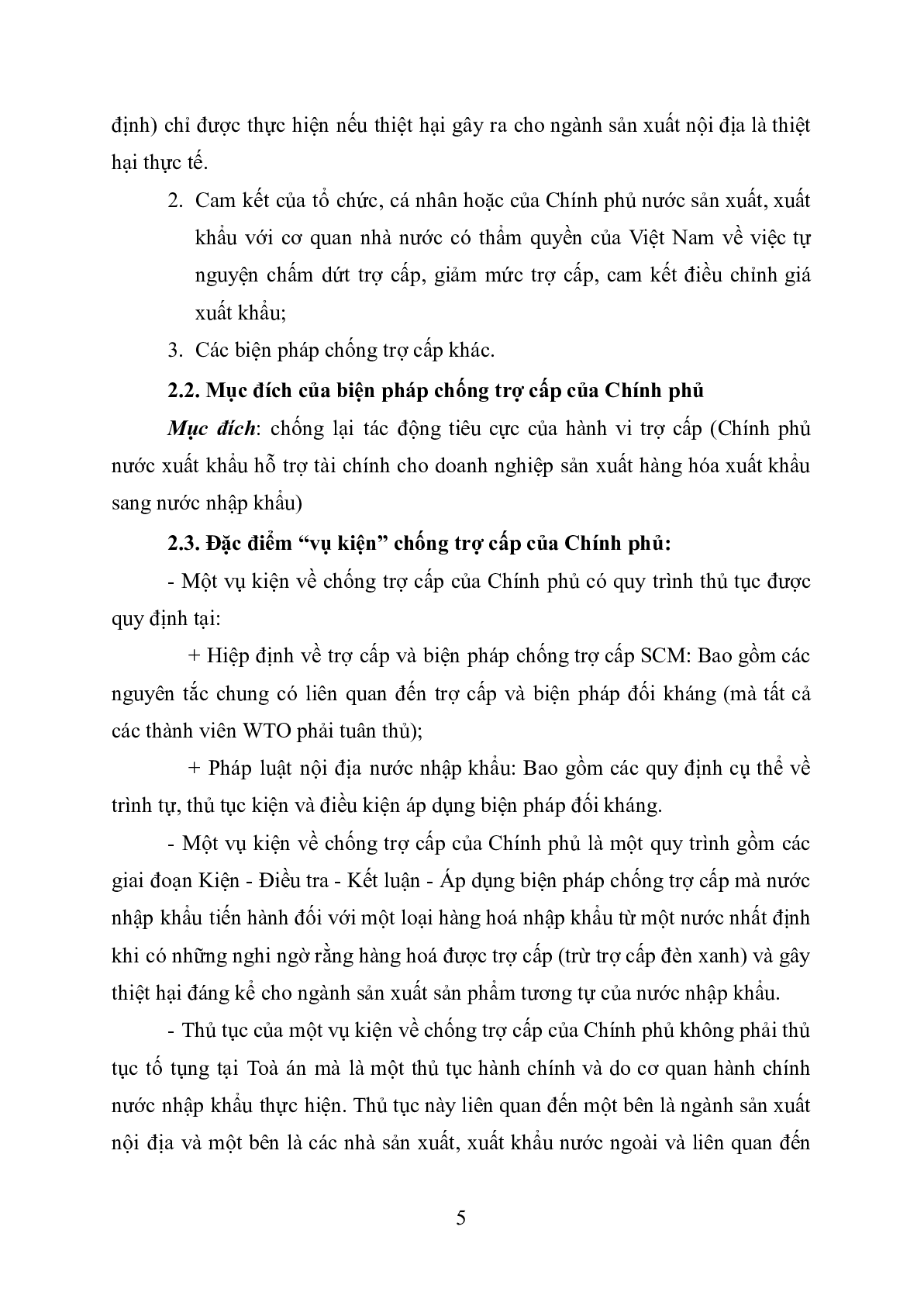 định) chỉ được thực hiện nếu thiệt hại gây ra cho ngành sản xuất nội địa là thiệt hại thực tế.

2. Cam kết của tổ chức, cá nhân hoặc của Chính phủ nước sản xuất, xuất khẩu với cơ quan nhà nước có thẩm quyền của Việt Nam về việc tự nguyện chấm dứt trợ cấp, giảm mức trợ cấp, cam kết điều chỉnh giá xuất khẩu;

3. Các biện pháp chống trợ cấp khác.

2.2. Mục đích của biện pháp chống trợ cấp của Chính phủ

Mục đích: chống lại tác động tiêu cực của hành vi trợ cấp (Chính phủ nước xuất khẩu hỗ trợ tài chính cho doanh nghiệp sản xuất hàng hóa xuất khẩu sang nước nhập khẩu)

2.3. Đặc điểm “vụ kiện” chống trợ cấp của Chính phủ:

- Một vụ kiện về chống trợ cấp của Chính phủ có quy trình thủ tục được quy định tại:

+ Hiệp định về trợ cấp và biện pháp chống trợ cấp SCM: Bao gồm các nguyên tắc chung có liên quan đến trợ cấp và biện pháp đối kháng (mà tất cả các thành viên WTO phải tuân thủ);

+ Pháp luật nội địa nước nhập khẩu: Bao gồm các quy định cụ thể về trình tự, thủ tục kiện và điều kiện áp dụng biện pháp đối kháng.

- Một vụ kiện về chống trợ cấp của Chính phủ là một quy trình gồm các giai đoạn Kiện - Điều tra - Kết luận - Áp dụng biện pháp chống trợ cấp mà nước nhập khẩu tiến hành đối với một loại hàng hoá nhập khẩu từ một nước nhất định khi có những nghi ngờ rằng hàng hoá được trợ cấp (trừ trợ cấp đèn xanh) và gây thiệt hại đáng kể cho ngành sản xuất sản phẩm tương tự của nước nhập khẩu.

- Thủ tục của một vụ kiện về chống trợ cấp của Chính phủ không phải thủ tục tố tụng tại Toà án mà là một thủ tục hành chính và do cơ quan hành chính nước nhập khẩu thực hiện. Thủ tục này liên quan đến một bên là ngành sản xuất nội địa và một bên là các nhà sản xuất, xuất khẩu nước ngoài và liên quan đến

5